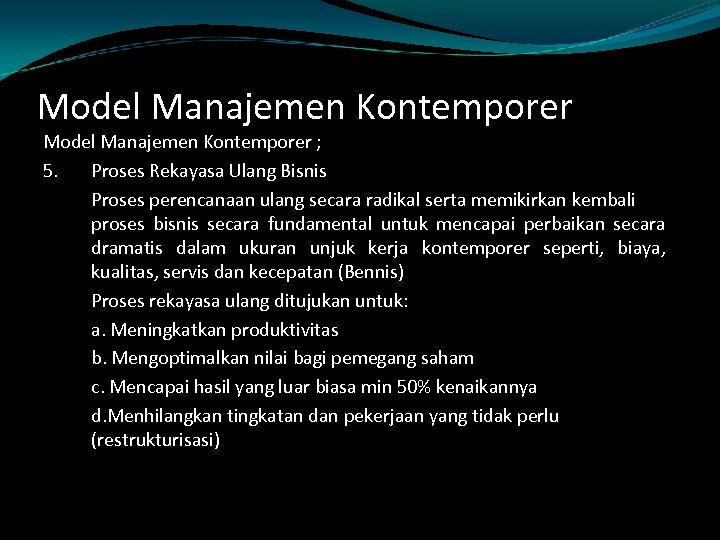 Model Manajemen Kontemporer

Model Manajemen Kontemporer ;

5. Proses Rekayasa Ulang Bisnis

Proses perencanaan ulang secara radikal serta memikirkan kembali proses bisnis secara fundamental untuk mencapai perbaikan secara dramatis dalam ukuran unjuk kerja kontemporer seperti, biaya, kualitas, servis dan kecepatan (Bennis)

Proses rekayasa ulang ditujukan untuk:

a. Meningkatkan produktivitas

b. Mengoptimalkan nilai bagi pemegang saham

c. Mencapai hasil yang luar biasa min 50% kenaikannya

d.Menhilangkan tingkatan dan pekerjaan yang tidak perlu (restrukturisasi)